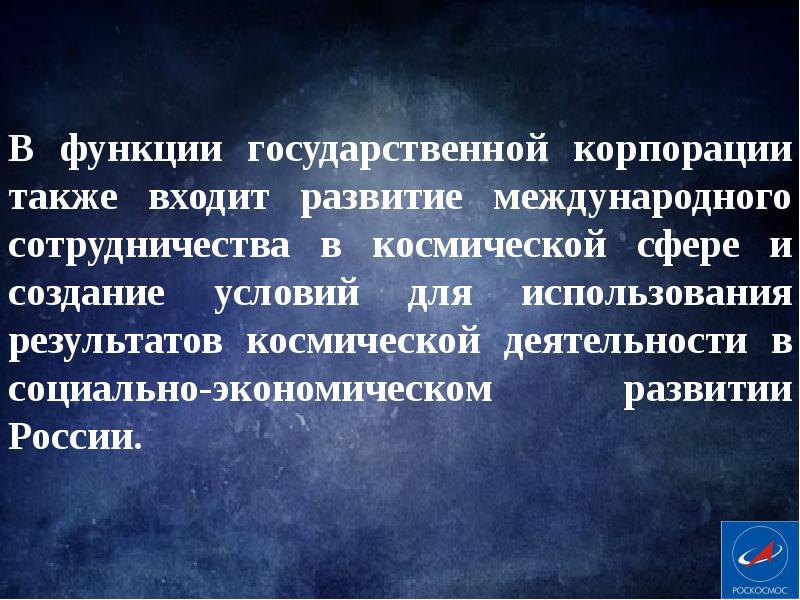 В функции государственной корпорации также входит развитие международного сотрудничества в космической сфере и создание условий для использования результатов космической деятельности в социально-экономическом развитии России.

РОСКОСМОС